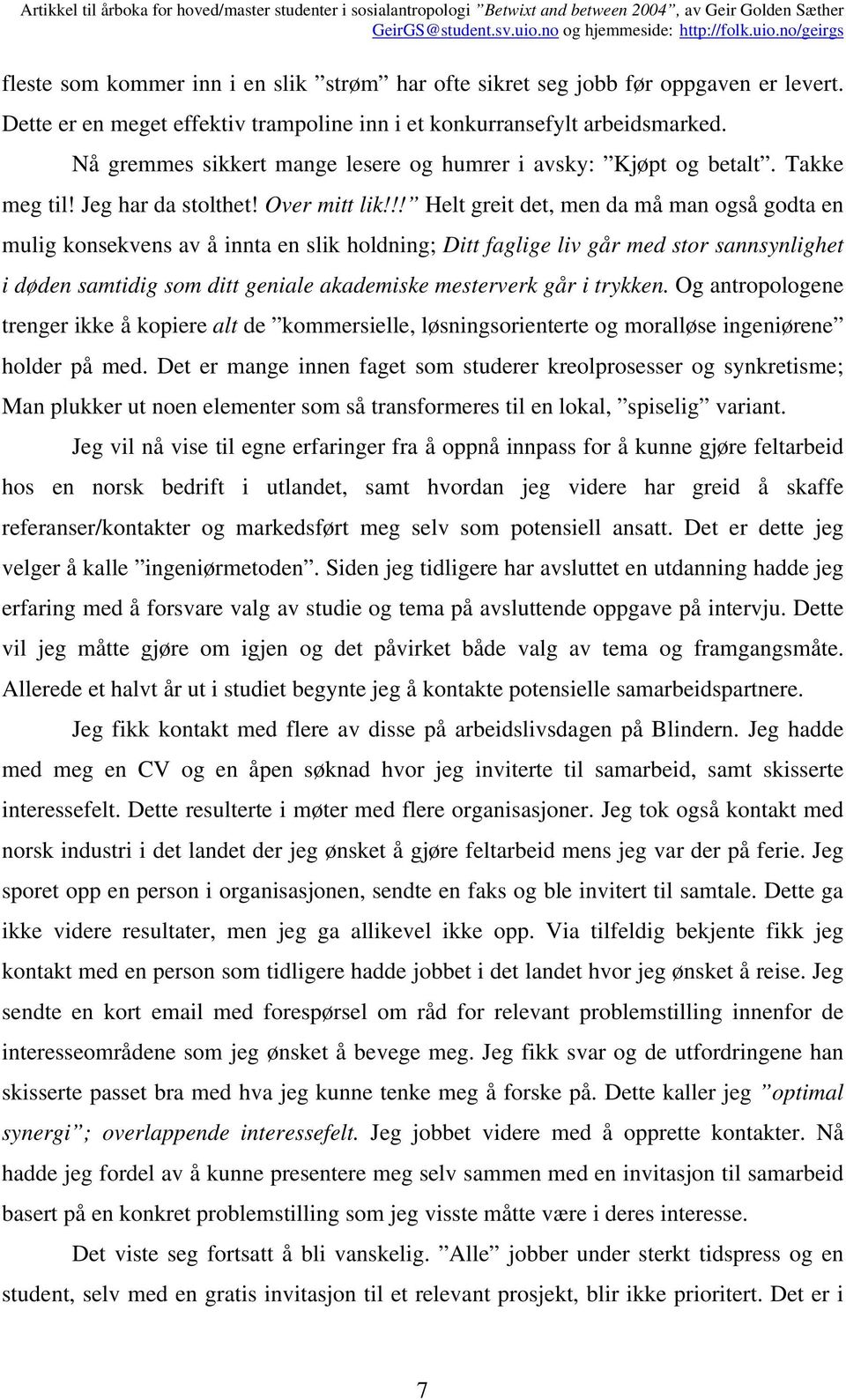 Artikkel til årboka for hoved/master studenter i sosialantropologi ”Betwixt and between 2004”, av Geir Golden Sæther GeirGS@student.sv.uio.no og hjemmeside: http://folk.uio.no/geirgs

fleste som kommer inn i en slik ”strøm” har ofte sikret seg jobb før oppgaven er levert. Dette er en meget effektiv trampoline inn i et konkurransefylt arbeidsmarked.

Nå gremmes sikkert mange lesere og humrer i avsky: ”Kjøpt og betalt”. Takke meg til! Jeg har da stolthet! Over mitt lik!!!” Helt greit det, men da må man også godta en mulig konsekvens av å innta en slik holdning; Ditt faglige liv går med stor sannsynlighet i døden samtidig som ditt geniale akademiske mesterverk går i trykken. Og antropologene trenger ikke å kopiere alt de ”kommersielle, løsningsorienterte og moralløse ingeniørene” holder på med. Det er mange innen faget som studerer kreolprosesser og synkretisme; Man plukker ut noen elementer som så transformeres til en lokal, ”spiselig” variant.

Jeg vil nå vise til egne erfaringer fra å oppnå innpass for å kunne gjøre feltarbeid hos en norsk bedrift i utlandet, samt hvordan jeg videre har greid å skaffe referanser/kontakter og markedsført meg selv som potensiell ansatt. Det er dette jeg velger å kalle ”ingeniørmetoden”. Siden jeg tidligere har avsluttet en utdanning hadde jeg erfaring med å forsvare valg av studie og tema på avsluttende oppgave på intervju. Dette vil jeg måtte gjøre om igjen og det påvirket både valg av tema og framgangsmåte. Allerede et halvt år ut i studiet begynte jeg å kontakte potensielle samarbeidspartnere.

Jeg fikk kontakt med flere av disse på arbeidslivsdagen på Blindern. Jeg hadde med meg en CV og en åpen søknad hvor jeg inviterte til samarbeid, samt skisserte interessefelt. Dette resulterte i møter med flere organisasjoner. Jeg tok også kontakt med norsk industri i det landet der jeg ønsket å gjøre feltarbeid mens jeg var der på ferie. Jeg sporet opp en person i organisasjonen, sendte en faks og ble invitert til samtale. Dette ga ikke videre resultater, men jeg ga allikevel ikke opp. Via tilfeldig bekjente fikk jeg kontakt med en person som tidligere hadde jobbet i det landet hvor jeg ønsket å reise. Jeg sendte en kort email med forespørsel om råd for relevant problemstilling innenfor de interesseområdene som jeg ønsket å bevege meg. Jeg fikk svar og de utfordringene han skisserte passet bra med hva jeg kunne tenke meg å forske på. Dette kaller jeg ”optimal synergi”; overlappende interessefelt. Jeg jobbet videre med å opprette kontakter. Nå hadde jeg fordel av å kunne presentere meg selv sammen med en invitasjon til samarbeid basert på en konkret problemstilling som jeg visste måtte være i deres interesse.

Det viste seg fortsatt å bli vanskelig. ”Alle” jobber under sterkt tidspress og en student, selv med en gratis invitasjon til et relevant prosjekt, blir ikke prioritert. Det er i

7